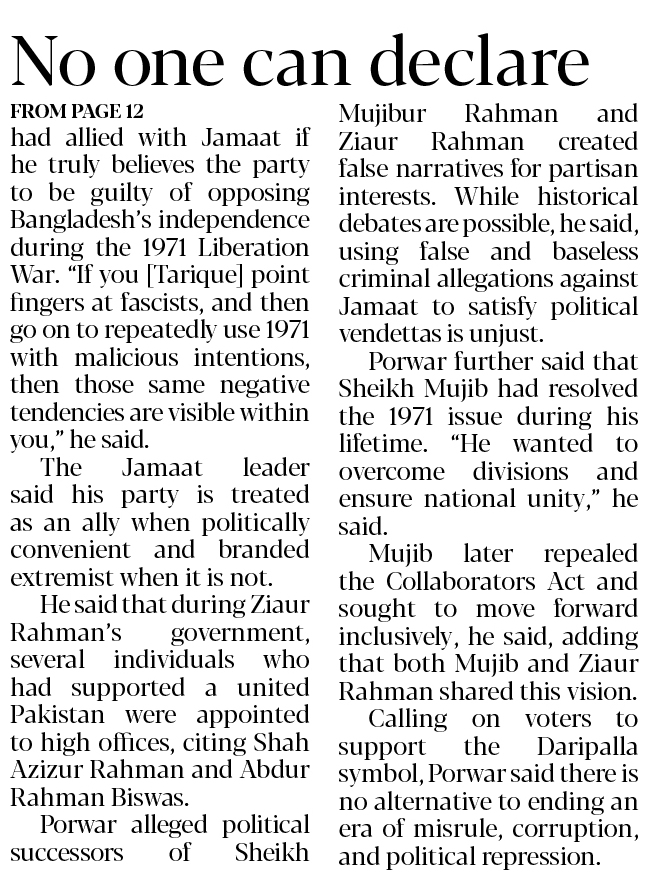 No one can declare

FROM PAGE 12

had allied with Jamaat if he truly believes the party to be guilty of opposing Bangladesh's independence during the 1971 Liberation War. "If you [Tarique] point fingers at fascists, and then go on to repeatedly use 1971 with malicious intentions, then those same negative tendencies are visible within you," he said.

The Jamaat leader said his party is treated as an ally when politically convenient and branded extremist when it is not.

He said that during Ziaur Rahman's government, several individuals who had supported a united Pakistan were appointed to high offices, citing Shah Azizur Rahman and Abdur Rahman Biswas.

Porwar alleged political successors of Sheikh Mujibur Rahman and Ziaur Rahman created false narratives for partisan interests. While historical debates are possible, he said, using false and baseless criminal allegations against Jamaat to satisfy political vendettas is unjust.

Porwar further said that Sheikh Mujib had resolved the 1971 issue during his lifetime. "He wanted to overcome divisions and ensure national unity," he said.

Mujib later repealed the Collaborators Act and sought to move forward inclusively, he said, adding that both Mujib and Ziaur Rahman shared this vision.

Calling on voters to support the Daripalla symbol, Porwar said there is no alternative to ending an era of misrule, corruption, and political repression.